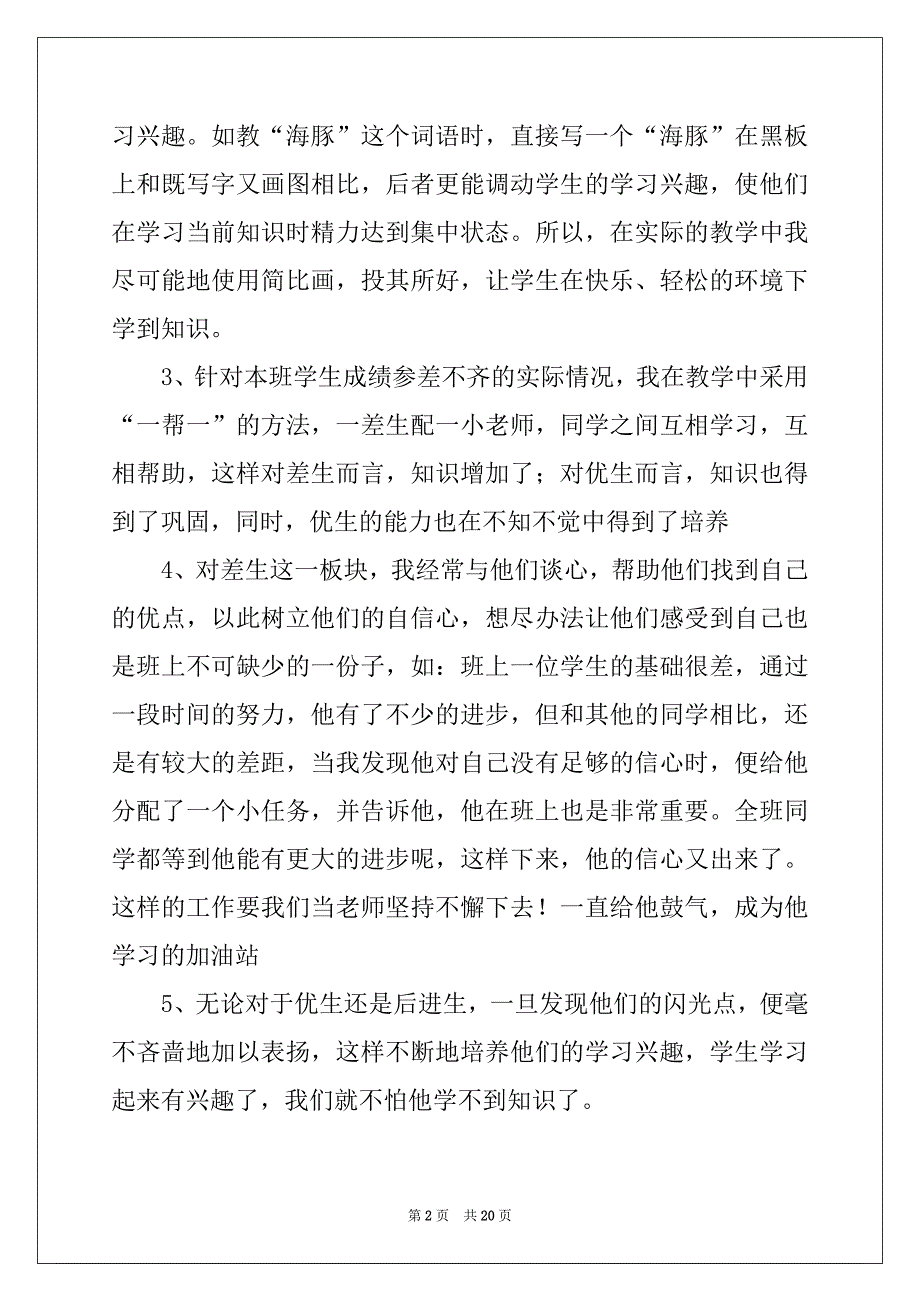 习兴趣。如教“海豚”这个词语时，直接写一个“海豚”在黑板上和既写字又画图相比，后者更能调动学生的学习兴趣，使他们在学习当前知识时精力达到集中状态。所以，在实际的教学中我尽可能地使用简比画，投其所好，让学生在快乐、轻松的环境下学到知识。

3、针对本班学生成绩参差不齐的实际情况，我在教学中采用“一帮一”的方法，一差生配一小老师，同学之间互相学习，互相帮助，这样对差生而言，知识增加了；对优生而言，知识也得到了巩固，同时，优生的能力也在不知不觉中得到了培养

4、对差生这一板块，我经常与他们谈心，帮助他们找到自己的优点，以此树立他们的自信心，想尽办法让他们感受到自己也是班上不可缺少的一份子，如：班上一位学生的基础很差，通过一段时间的努力，他有了不少的进步，但和其他的同学相比，还是有较大的差距，当我发现他对自己没有足够的信心时，便给他分配了一个小任务，并告诉他，他在班上也是非常重要。全班同学都等到他能有更大的进步呢，这样下来，他的信心又出来了。这样的工作要我们当老师坚持不懈下去！一直给他鼓气，成为他学习的加油站

5、无论对于优生还是后进生，一旦发现他们的闪光点，便毫不吝啬地加以表扬，这样不断地培养他们的学习兴趣，学生学习起来有兴趣了，我们就不怕他学不到知识了。

第 2 页 共 20 页